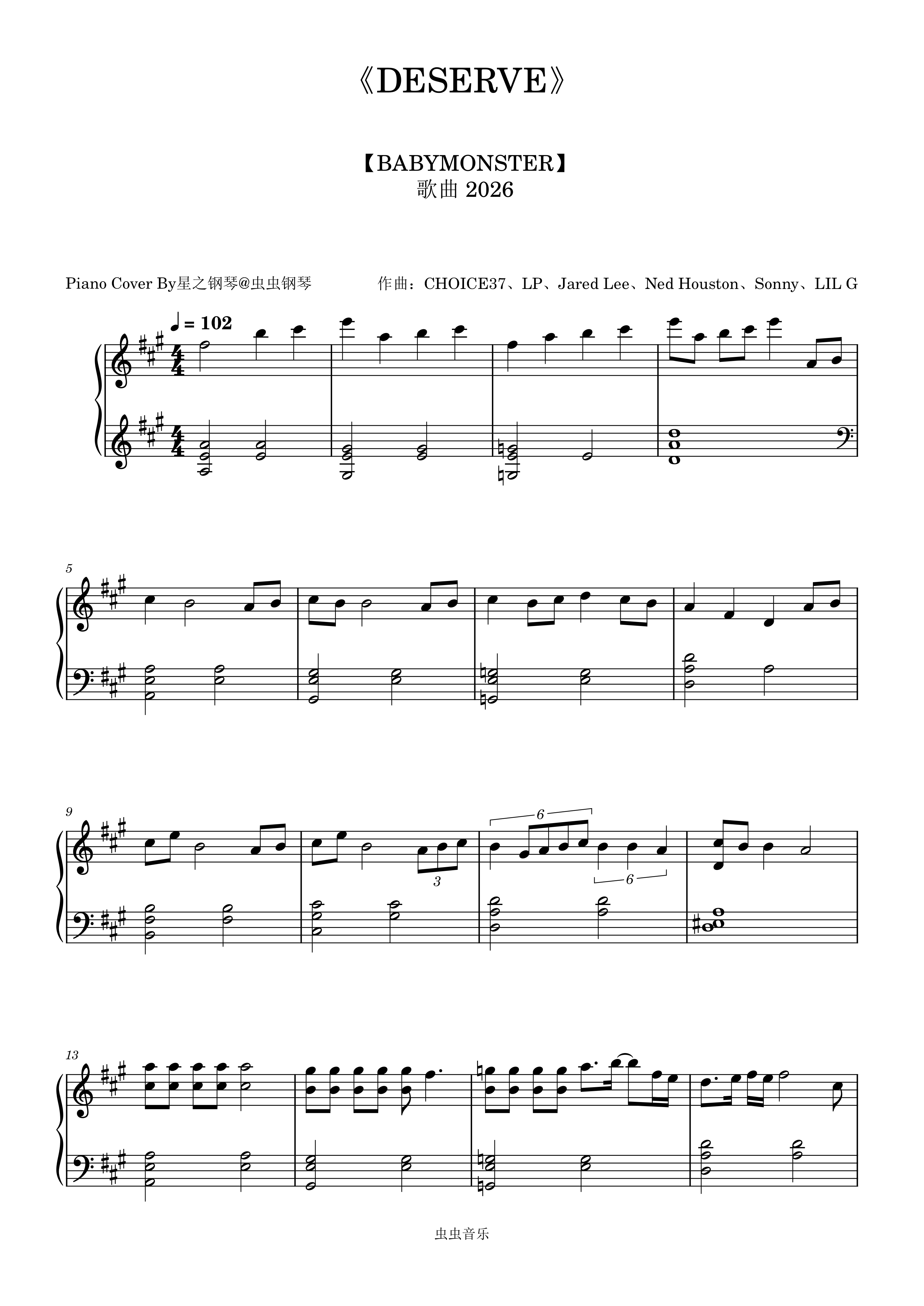 《DESERVE》

【BABYMONSTER】
歌曲 2026

Piano Cover By星之钢琴@虫虫钢琴 作曲：CHOICE37、LP、Jared Lee、Ned Houston、Sonny、LIL G

♩ = 102

5

9

6

3

6

13

虫虫音乐